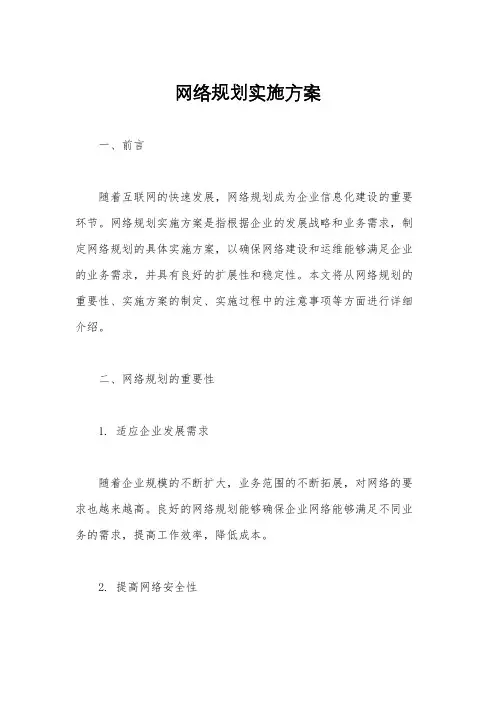 网络规划实施方案

一、前言

随着互联网的快速发展，网络规划成为企业信息化建设的重要环节。网络规划实施方案是指根据企业的发展战略和业务需求，制定网络规划的具体实施方案，以确保网络建设和运维能够满足企业的业务需求，并具有良好的扩展性和稳定性。本文将从网络规划的重要性、实施方案的制定、实施过程中的注意事项等方面进行详细介绍。

二、网络规划的重要性

1. 适应企业发展需求

随着企业规模的不断扩大，业务范围的不断拓展，对网络的要求也越来越高。良好的网络规划能够确保企业网络能够满足不同业务的需求，提高工作效率，降低成本。

2. 提高网络安全性